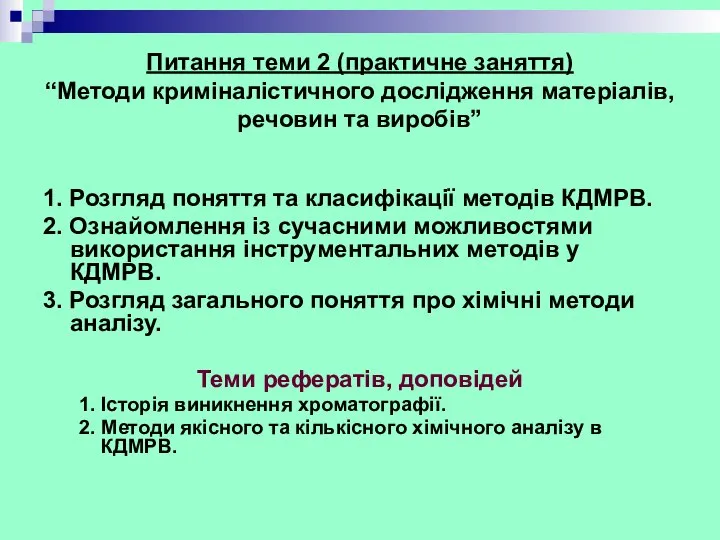 Питання теми 2 (практичне заняття)
“Методи криміналістичного дослідження матеріалів, речовин та виробів”

1. Розгляд поняття та класифікації методів КДМРВ.
2. Ознайомлення із сучасними можливостями використання інструментальних методів у КДМРВ.
3. Розгляд загального поняття про хімічні методи аналізу.

Теми рефератів, доповідей
1. Історія виникнення хроматографії.
2. Методи якісного та кількісного хімічного аналізу в КДМРВ.